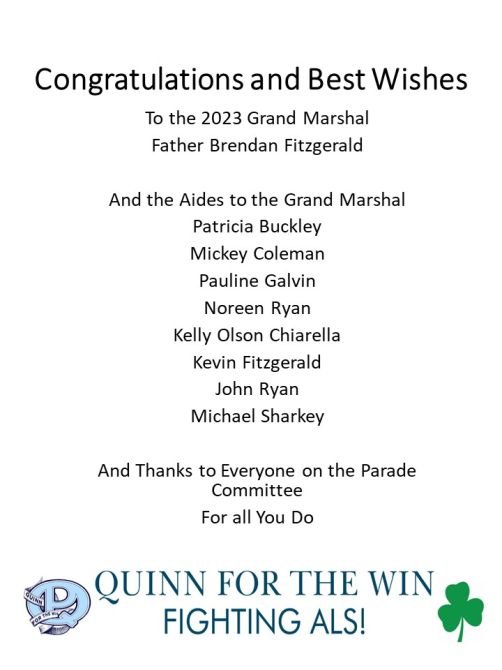 Congratulations and Best Wishes

To the 2023 Grand Marshal
Father Brendan Fitzgerald

And the Aides to the Grand Marshal
Patricia Buckley
Mickey Coleman
Pauline Galvin
Noreen Ryan
Kelly Olson Chiarella
Kevin Fitzgerald
John Ryan
Michael Sharkey

And Thanks to Everyone on the Parade Committee
For all You Do

QUINN FOR THE WIN
FIGHTING ALS!